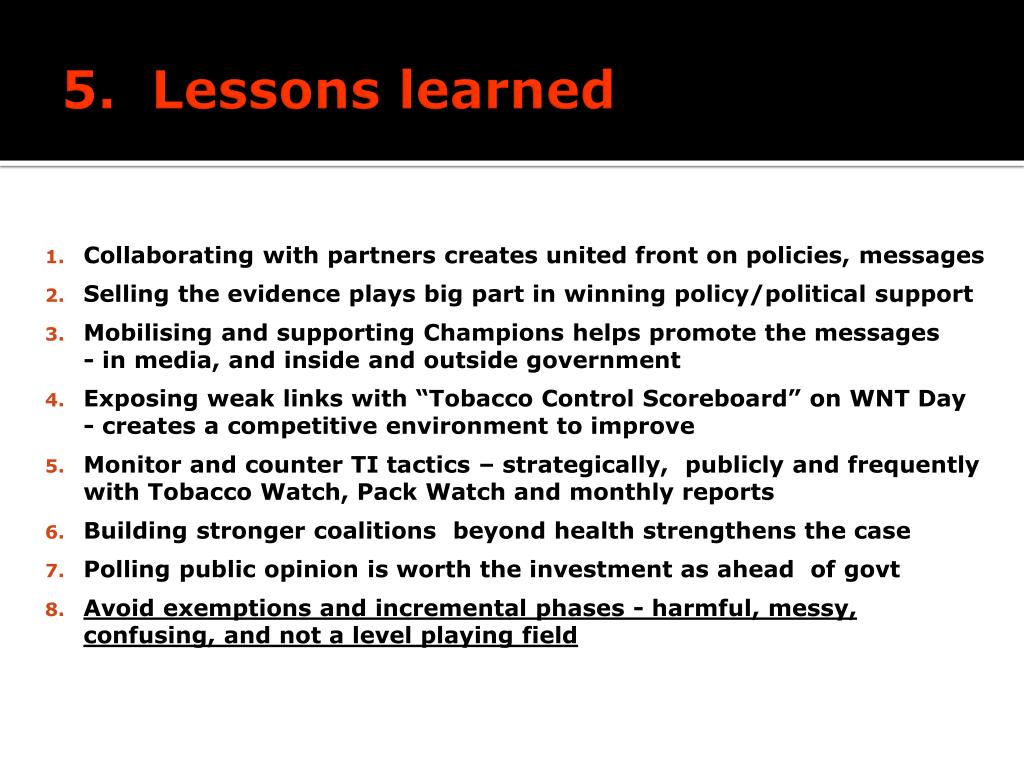 5. Lessons learned

1. Collaborating with partners creates united front on policies, messages
2. Selling the evidence plays big part in winning policy/political support
3. Mobilising and supporting Champions helps promote the messages - in media, and inside and outside government
4. Exposing weak links with “Tobacco Control Scoreboard” on WNT Day - creates a competitive environment to improve
5. Monitor and counter TI tactics – strategically, publicly and frequently with Tobacco Watch, Pack Watch and monthly reports
6. Building stronger coalitions beyond health strengthens the case
7. Polling public opinion is worth the investment as ahead of govt
8. Avoid exemptions and incremental phases - harmful, messy, confusing, and not a level playing field